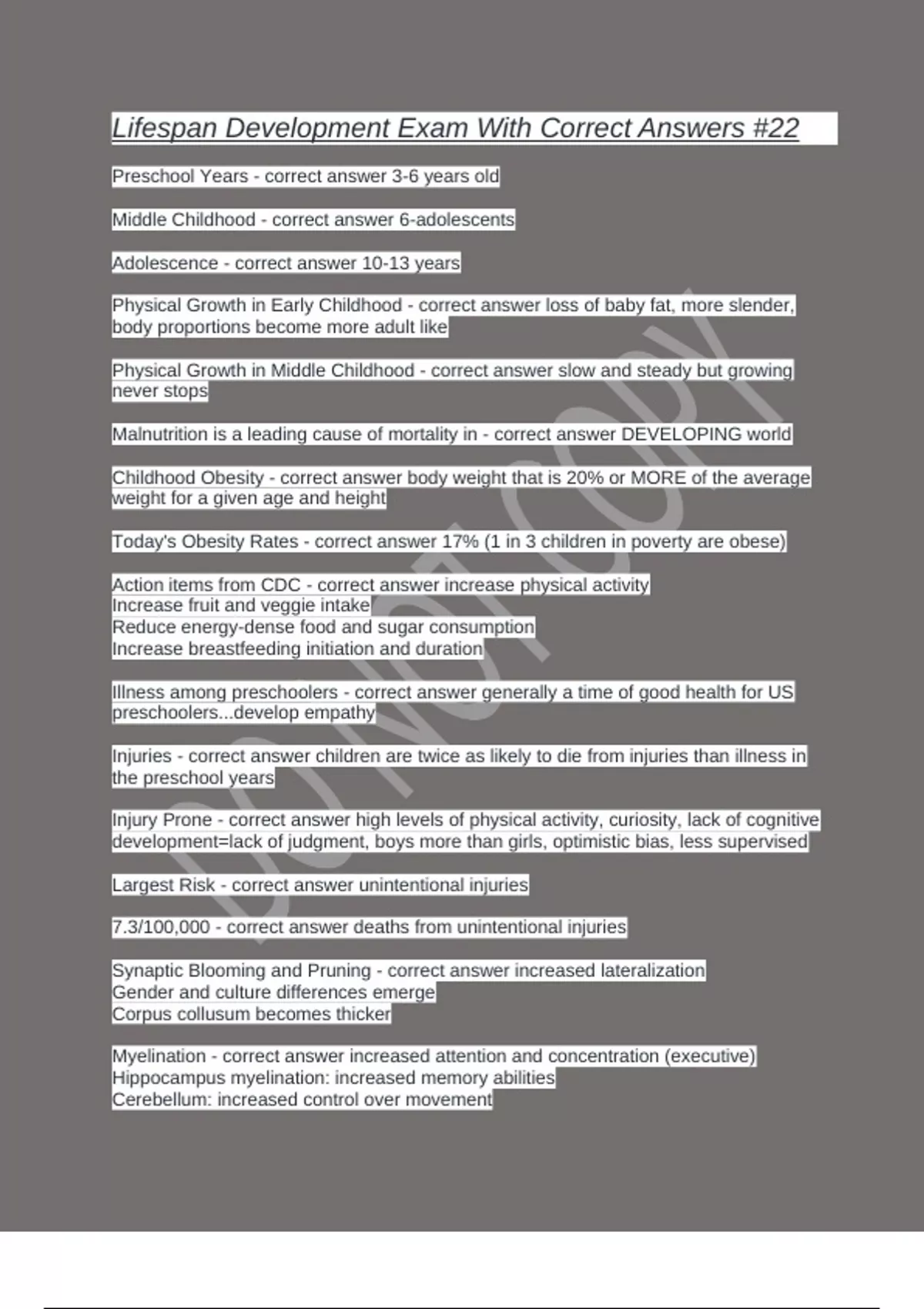 Lifespan Development Exam With Correct Answers #22

Preschool Years - correct answer 3-6 years old

Middle Childhood - correct answer 6-adolescents

Adolescence - correct answer 10-13 years

Physical Growth in Early Childhood - correct answer loss of baby fat, more slender, body proportions become more adult like

Physical Growth in Middle Childhood - correct answer slow and steady but growing never stops

Malnutrition is a leading cause of mortality in - correct answer DEVELOPING world

Childhood Obesity - correct answer body weight that is 20% or MORE of the average weight for a given age and height

Today's Obesity Rates - correct answer 17% (1 in 3 children in poverty are obese)

Action items from CDC - correct answer increase physical activity
Increase fruit and veggie intake
Reduce energy-dense food and sugar consumption
Increase breastfeeding initiation and duration

Illness among preschoolers - correct answer generally a time of good health for US preschoolers...develop empathy

Injuries - correct answer children are twice as likely to die from injuries than illness in the preschool years

Injury Prone - correct answer high levels of physical activity, curiosity, lack of cognitive development=lack of judgment, boys more than girls, optimistic bias, less supervised

Largest Risk - correct answer unintentional injuries

7.3/100,000 - correct answer deaths from unintentional injuries

Synaptic Blooming and Pruning - correct answer increased lateralization
Gender and culture differences emerge
Corpus collusum becomes thicker

Myelination - correct answer increased attention and concentration (executive)
Hippocampus myelination: increased memory abilities
Cerebellum: increased control over movement

DO NOT COPY